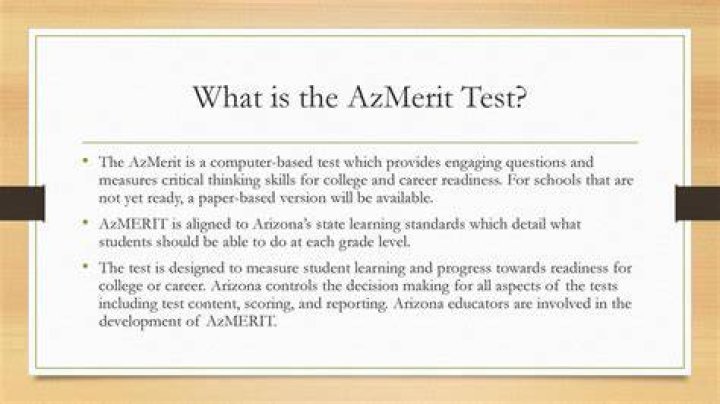 What is the AzMerit Test?

• The AzMerit is a computer-based test which provides engaging questions and measures critical thinking skills for college and career readiness. For schools that are not yet ready, a paper-based version will be available.

• AzMERIT is aligned to Arizona's state learning standards which detail what students should be able to do at each grade level.

• The test is designed to measure student learning and progress towards readiness for college or career. Arizona controls the decision making for all aspects of the tests including test content, scoring, and reporting. Arizona educators are involved in the development of AzMERIT.